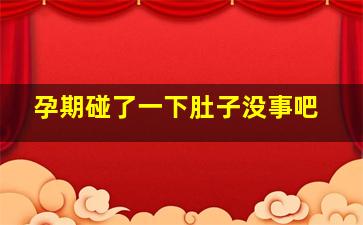 孕期碰了一下肚子没事吧